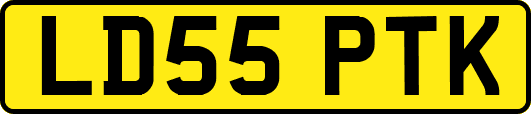 LD55 PTK